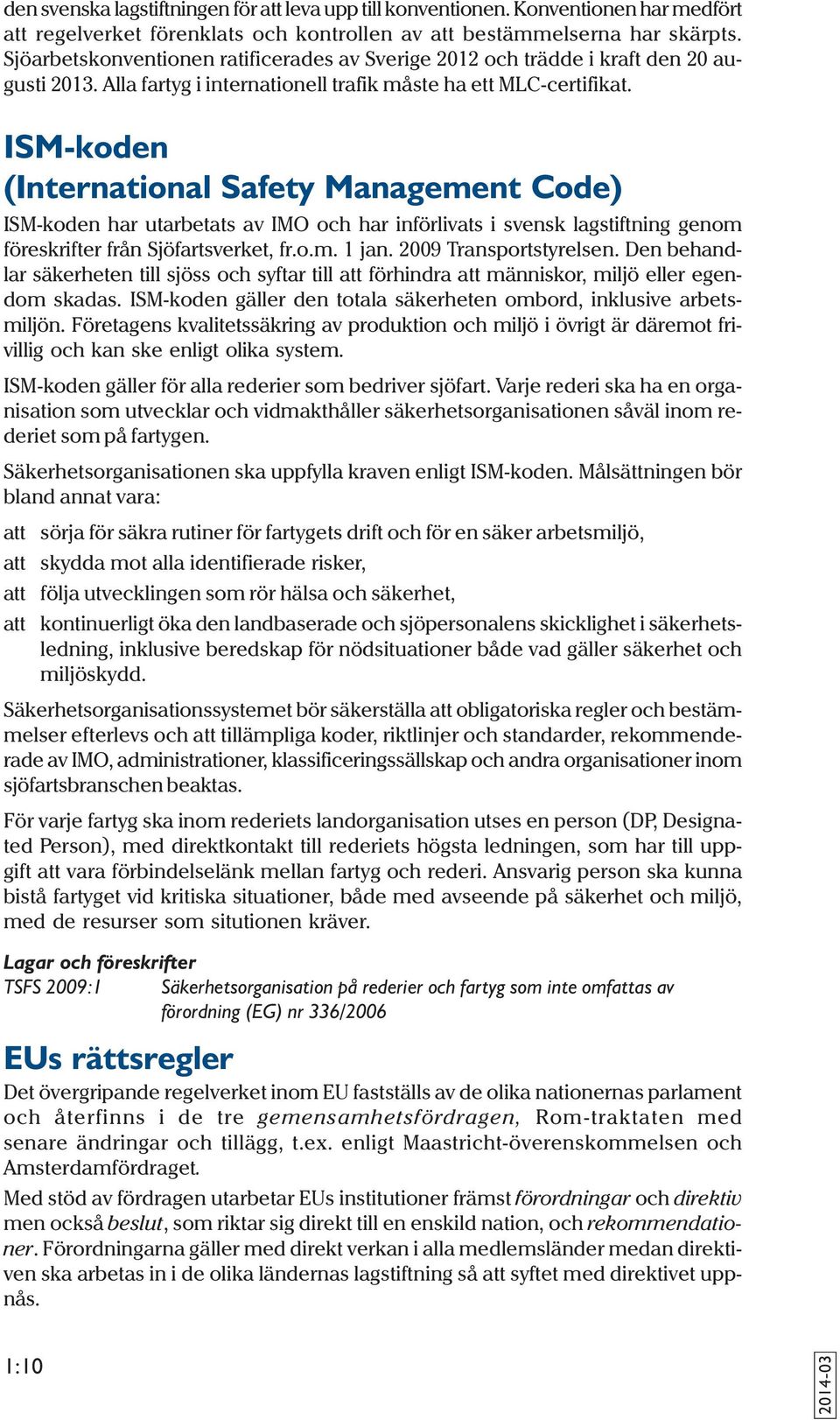 den svenska lagstiftningen för att leva upp till konventionen. Konventionen har medfört att regelverket förenklats och kontrollen av att bestämmelserna har skärpts. Sjöarbetskonventionen ratificerades av Sverige 2012 och trädde i kraft den 20 augusti 2013. Alla fartyg i internationell trafik måste ha ett MLC-certifikat.

ISM-koden
(International Safety Management Code)

ISM-koden har utarbetats av IMO och har införlivats i svensk lagstiftning genom föreskrifter från Sjöfartsverket, fr.o.m. 1 jan. 2009 Transportstyrelsen. Den behandlar säkerheten till sjöss och syftar till att förhindra att människor, miljö eller egendom skadas. ISM-koden gäller den totala säkerheten ombord, inklusive arbetsmiljön. Företagens kvalitetssäkring av produktion och miljö i övrigt är däremot frivillig och kan ske enligt olika system.

ISM-koden gäller för alla rederier som bedriver sjöfart. Varje rederi ska ha en organisation som utvecklar och vidmakthåller säkerhetsorganisationen såväl inom rederiet som på fartygen.

Säkerhetsorganisationen ska uppfylla kraven enligt ISM-koden. Målsättningen bör bland annat vara:

att sörja för säkra rutiner för fartygets drift och för en säker arbetsmiljö,
att skydda mot alla identifierade risker,
att följa utvecklingen som rör hälsa och säkerhet,
att kontinuerligt öka den landbaserade och sjöpersonalens skicklighet i säkerhetsledning, inklusive beredskap för nödsituationer både vad gäller säkerhet och miljöskydd.

Säkerhetsorganisationssystemet bör säkerställa att obligatoriska regler och bestämmelser efterlevs och att tillämpliga koder, riktlinjer och standarder, rekommenderade av IMO, administrationer, klassificeringssällskap och andra organisationer inom sjöfartsbranschen beaktas.

För varje fartyg ska inom rederiets landorganisation utses en person (DP, Designated Person), med direktkontakt till rederiets högsta ledningen, som har till uppgift att vara förbindelselänk mellan fartyg och rederi. Ansvarig person ska kunna bistå fartyget vid kritiska situationer, både med avseende på säkerhet och miljö, med de resurser som situtionen kräver.

Lagar och föreskrifter
TSFS 2009:1 Säkerhetsorganisation på rederier och fartyg som inte omfattas av förordning (EG) nr 336/2006

EUs rättsregler

Det övergripande regelverket inom EU fastställs av de olika nationernas parlament och återfinns i de tre gemensamhetsfördragen, Rom-traktaten med senare ändringar och tillägg, t.ex. enligt Maastricht-överenskommelsen och Amsterdamfördraget.

Med stöd av fördragen utarbetar EUs institutioner främst förordningar och direktiv men också beslut, som riktar sig direkt till en enskild nation, och rekommendationer. Förordningarna gäller med direkt verkan i alla medlemsländer medan direktiven ska arbetas in i de olika ländernas lagstiftning så att syftet med direktivet uppnås.

1:10

2014-03